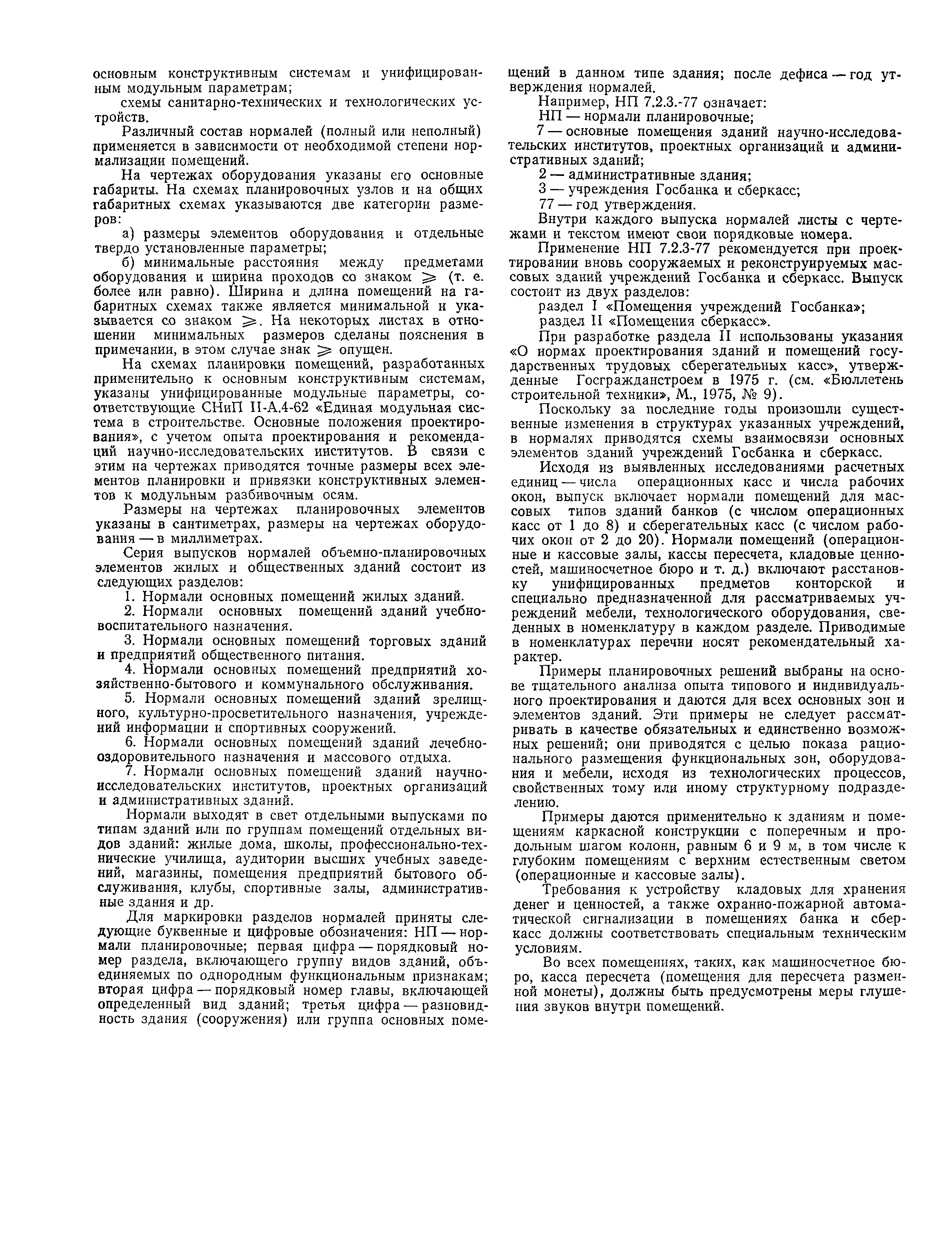 основным конструктивным системам и унифицированным модульным параметрам;

схемы санитарно-технических и технологических устройств.

Различный состав нормалей (полный или неполный) применяется в зависимости от необходимой степени нормализации помещений.

На чертежах оборудования указаны его основные габариты. На схемах планировочных узлов и на общих габаритных схемах указываются две категории размеров:

а) размеры элементов оборудования и отдельные твердо установленные параметры;

б) минимальные расстояния между предметами оборудования и ширина проходов со знаком $\geqslant$ (т. е. более или равно). Ширина и длина помещений на габаритных схемах также является минимальной и указывается со знаком $\geqslant$. На некоторых листах в отношении минимальных размеров сделаны пояснения в примечании, в этом случае знак $\geqslant$ опущен.

На схемах планировки помещений, разработанных применительно к основным конструктивным системам, указаны унифицированные модульные параметры, соответствующие СНиП II-А.4-62 «Единая модульная система в строительстве. Основные положения проектирования», с учетом опыта проектирования и рекомендаций научно-исследовательских институтов. В связи с этим на чертежах приводятся точные размеры всех элементов планировки и привязки конструктивных элементов к модульным разбивочным осям.

Размеры на чертежах планировочных элементов указаны в сантиметрах, размеры на чертежах оборудования — в миллиметрах.

Серия выпусков нормалей объемно-планировочных элементов жилых и общественных зданий состоит из следующих разделов:

1. Нормали основных помещений жилых зданий.

2. Нормали основных помещений зданий учебно-воспитательного назначения.

3. Нормали основных помещений торговых зданий и предприятий общественного питания.

4. Нормали основных помещений предприятий хозяйственно-бытового и коммунального обслуживания.

5. Нормали основных помещений зданий зрелищного, культурно-просветительного назначения, учреждений информации и спортивных сооружений.

6. Нормали основных помещений зданий лечебно-оздоровительного назначения и массового отдыха.

7. Нормали основных помещений зданий научно-исследовательских институтов, проектных организаций и административных зданий.

Нормали выходят в свет отдельными выпусками по типам зданий или по группам помещений отдельных видов зданий: жилые дома, школы, профессионально-технические училища, аудитории высших учебных заведений, магазины, помещения предприятий бытового обслуживания, клубы, спортивные залы, административные здания и др.

Для маркировки разделов нормалей приняты следующие буквенные и цифровые обозначения: НП — нормали планировочные; первая цифра — порядковый номер раздела, включающего группу видов зданий, объединяемых по однородным функциональным признакам; вторая цифра — порядковый номер главы, включающей определенный вид зданий; третья цифра — разновидность здания (сооружения) или группа основных помещений в данном типе здания; после дефиса — год утверждения нормалей.

Например, НП 7.2.3.-77 означает:

НП — нормали планировочные;

7 — основные помещения зданий научно-исследовательских институтов, проектных организаций и административных зданий;

2 — административные здания;

3 — учреждения Госбанка и сберкасс;

77 — год утверждения.

Внутри каждого выпуска нормалей листы с чертежами и текстом имеют свои порядковые номера.

Применение НП 7.2.3-77 рекомендуется при проектировании вновь сооружаемых и реконструируемых массовых зданий учреждений Госбанка и сберкасс. Выпуск состоит из двух разделов:

раздел I «Помещения учреждений Госбанка»;

раздел II «Помещения сберкасс».

При разработке раздела II использованы указания «О нормах проектирования зданий и помещений государственных трудовых сберегательных касс», утвержденные Госгражданстроем в 1975 г. (см. «Бюллетень строительной техники», М., 1975, № 9).

Поскольку за последние годы произошли существенные изменения в структурах указанных учреждений, в нормалях приводятся схемы взаимосвязи основных элементов зданий учреждений Госбанка и сберкасс.

Исходя из выявленных исследованиями расчетных единиц — числа операционных касс и числа рабочих окон, выпуск включает нормали помещений для массовых типов зданий банков (с числом операционных касс от 1 до 8) и сберегательных касс (с числом рабочих окон от 2 до 20). Нормали помещений (операционные и кассовые залы, кассы пересчета, кладовые ценностей, машиносчетное бюро и т. д.) включают расстановку унифицированных предметов конторской и специально предназначенной для рассматриваемых учреждений мебели, технологического оборудования, сведенных в номенклатуру в каждом разделе. Приводимые в номенклатурах перечни носят рекомендательный характер.

Примеры планировочных решений выбраны на основе тщательного анализа опыта типового и индивидуального проектирования и даются для всех основных зон и элементов зданий. Эти примеры не следует рассматривать в качестве обязательных и единственно возможных решений; они приводятся с целью показа рационального размещения функциональных зон, оборудования и мебели, исходя из технологических процессов, свойственных тому или иному структурному подразделению.

Примеры даются применительно к зданиям и помещениям каркасной конструкции с поперечным и продольным шагом колонн, равным 6 и 9 м, в том числе к глубоким помещениям с верхним естественным светом (операционные и кассовые залы).

Требования к устройству кладовых для хранения денег и ценностей, а также охранно-пожарной автоматической сигнализации в помещениях банка и сберкасс должны соответствовать специальным техническим условиям.

Во всех помещениях, таких, как машиносчетное бюро, касса пересчета (помещения для пересчета разменной монеты), должны быть предусмотрены меры глушения звуков внутри помещений.